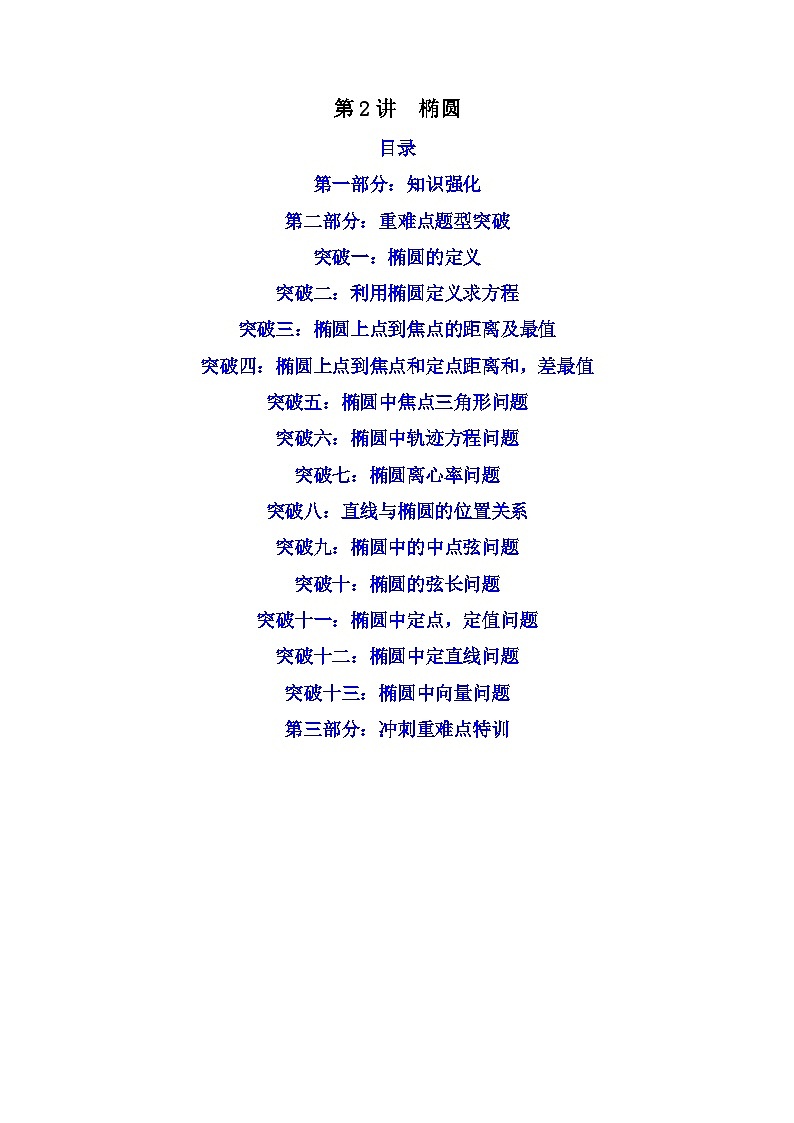 第2讲 椭圆

目录

第一部分：知识强化

第二部分：重难点题型突破

突破一：椭圆的定义

突破二：利用椭圆定义求方程

突破三：椭圆上点到焦点的距离及最值

突破四：椭圆上点到焦点和定点距离和，差最值

突破五：椭圆中焦点三角形问题

突破六：椭圆中轨迹方程问题

突破七：椭圆离心率问题

突破八：直线与椭圆的位置关系

突破九：椭圆中的中点弦问题

突破十：椭圆的弦长问题

突破十一：椭圆中定点，定值问题

突破十二：椭圆中定直线问题

突破十三：椭圆中向量问题

第三部分：冲刺重难点特训